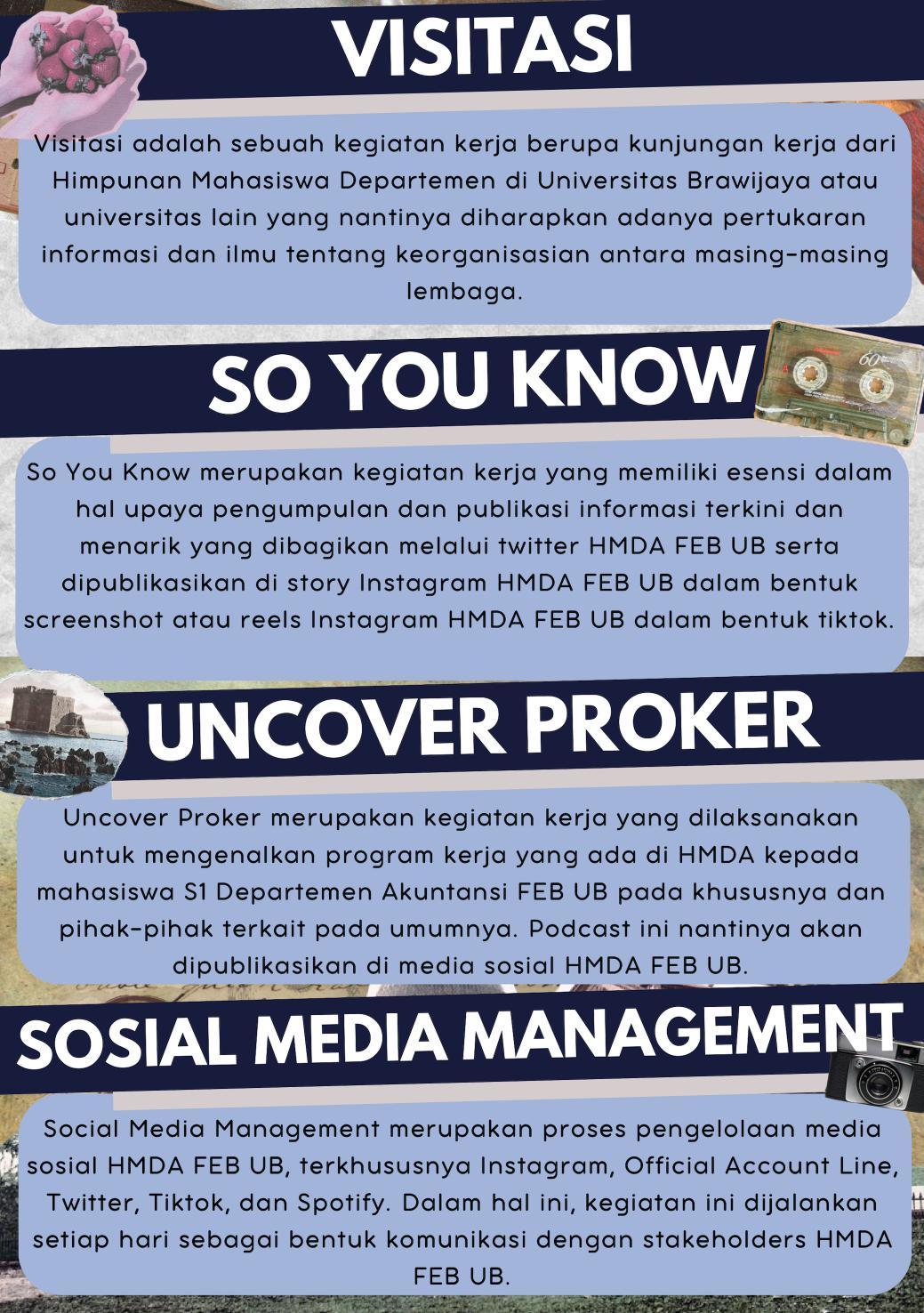 VISITASI

Visitasi adalah sebuah kegiatan kerja berupa kunjungan kerja dari Himpunan Mahasiswa Departemen di Universitas Brawijaya atau universitas lain yang nantinya diharapkan adanya pertukaran informasi dan ilmu tentang keorganisasian antara masing-masing lembaga.

SO YOU KNOW

So You Know merupakan kegiatan kerja yang memiliki esensi dalam hal upaya pengumpulan dan publikasi informasi terkini dan menarik yang dibagikan melalui twitter HMDA FEB UB serta dipublikasikan di story Instagram HMDA FEB UB dalam bentuk screenshot atau reels Instagram HMDA FEB UB dalam bentuk tiktok.

UNCOVER PROKER

Uncover Proker merupakan kegiatan kerja yang dilaksanakan untuk mengenalkan program kerja yang ada di HMDA kepada mahasiswa S1 Departemen Akuntansi FEB UB pada khususnya dan pihak-pihak terkait pada umumnya. Podcast ini nantinya akan dipublikasikan di media sosial HMDA FEB UB.

SOSIAL MEDIA MANAGEMENT

Social Media Management merupakan proses pengelolaan media sosial HMDA FEB UB, terkhususnya Instagram, Official Account Line, Twitter, Tiktok, dan Spotify. Dalam hal ini, kegiatan ini dijalankan setiap hari sebagai bentuk komunikasi dengan stakeholders HMDA FEB UB.